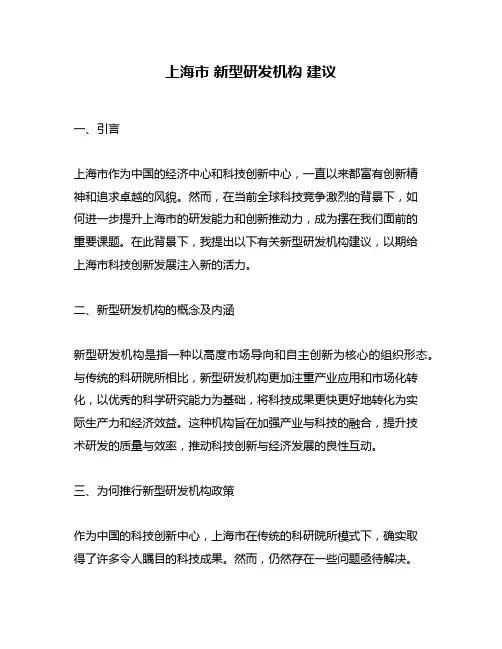 上海市 新型研发机构 建议

一、引言

上海市作为中国的经济中心和科技创新中心，一直以来都富有创新精神和追求卓越的风貌。然而，在当前全球科技竞争激烈的背景下，如何进一步提升上海市的研发能力和创新推动力，成为摆在我们面前的重要课题。在此背景下，我提出以下有关新型研发机构建议，以期给上海市科技创新发展注入新的活力。

二、新型研发机构的概念及内涵

新型研发机构是指一种以高度市场导向和自主创新为核心的组织形态。与传统的科研院所相比，新型研发机构更加注重产业应用和市场化转化，以优秀的科学研究能力为基础，将科技成果更快更好地转化为实际生产力和经济效益。这种机构旨在加强产业与科技的融合，提升技术研发的质量与效率，推动科技创新与经济发展的良性互动。

三、为何推行新型研发机构政策

作为中国的科技创新中心，上海市在传统的科研院所模式下，确实取得了许多令人瞩目的科技成果。然而，仍然存在一些问题亟待解决。